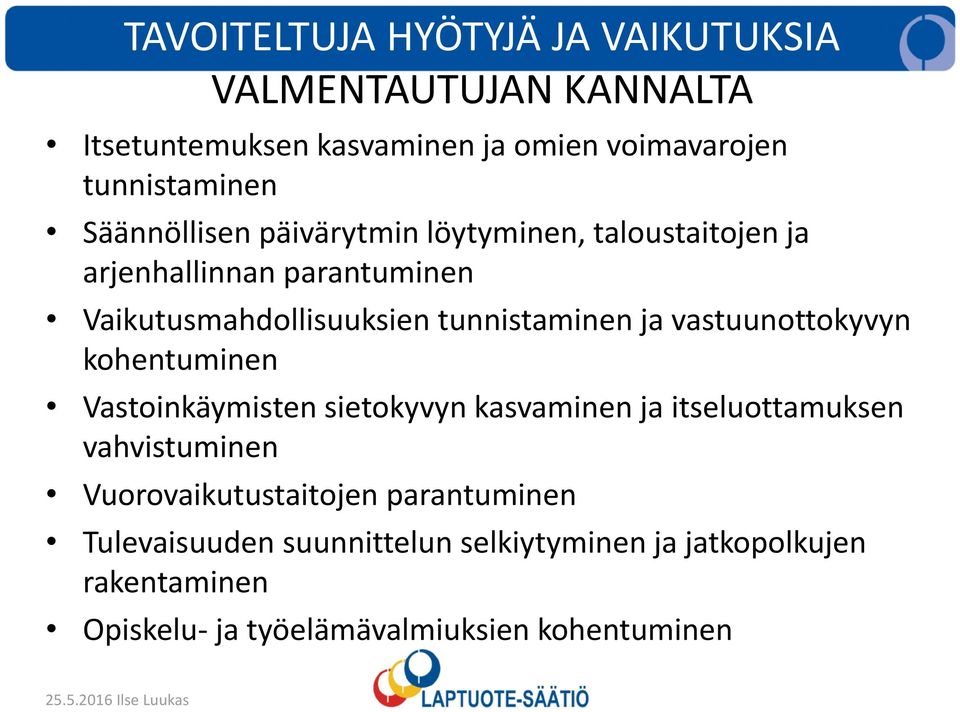 TAVOITELTUJA HYÖTYJÄ JA VAIKUTUKSIA
VALMENTAUTUJAN KANNALTA

• Itsetuntemuksen kasvaminen ja omien voimavarojen tunnistaminen
• Säännöllisen päivärytmin löytyminen, taloustaitojen ja arjenhallinnan parantuminen
• Vaikutusmahdollisuuksien tunnistaminen ja vastuunottokyvyn kohentuminen
• Vastoinkäymisten sietokyvyn kasvaminen ja itseluottamuksen vahvistuminen
• Vuorovaikutustaitojen parantuminen
• Tulevaisuuden suunnittelun selkiytyminen ja jatkopolkujen rakentaminen
• Opiskelu- ja työelämävalmiuksien kohentuminen

25.5.2016 Ilse Luukas

LAPTUOTE-SÄÄTIÖ